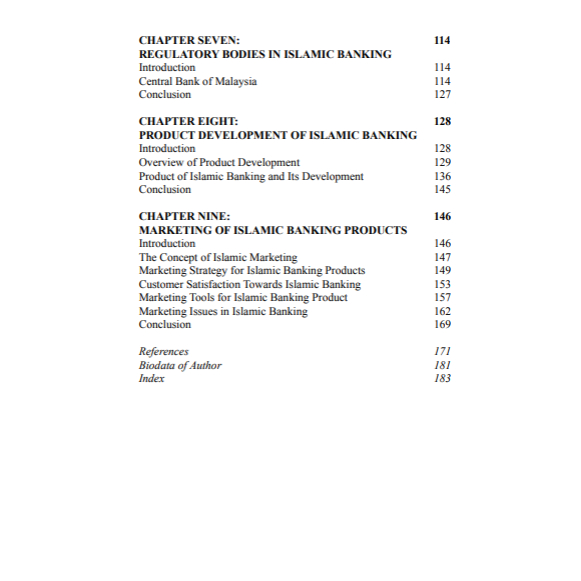 CHAPTER SEVEN: 114
REGULATORY BODIES IN ISLAMIC BANKING
Introduction 114
Central Bank of Malaysia 114
Conclusion 127

CHAPTER EIGHT: 128
PRODUCT DEVELOPMENT OF ISLAMIC BANKING
Introduction 128
Overview of Product Development 129
Product of Islamic Banking and Its Development 136
Conclusion 145

CHAPTER NINE: 146
MARKETING OF ISLAMIC BANKING PRODUCTS
Introduction 146
The Concept of Islamic Marketing 147
Marketing Strategy for Islamic Banking Products 149
Customer Satisfaction Towards Islamic Banking 153
Marketing Tools for Islamic Banking Product 157
Marketing Issues in Islamic Banking 162
Conclusion 169

References 171
Biodata of Author 181
Index 183